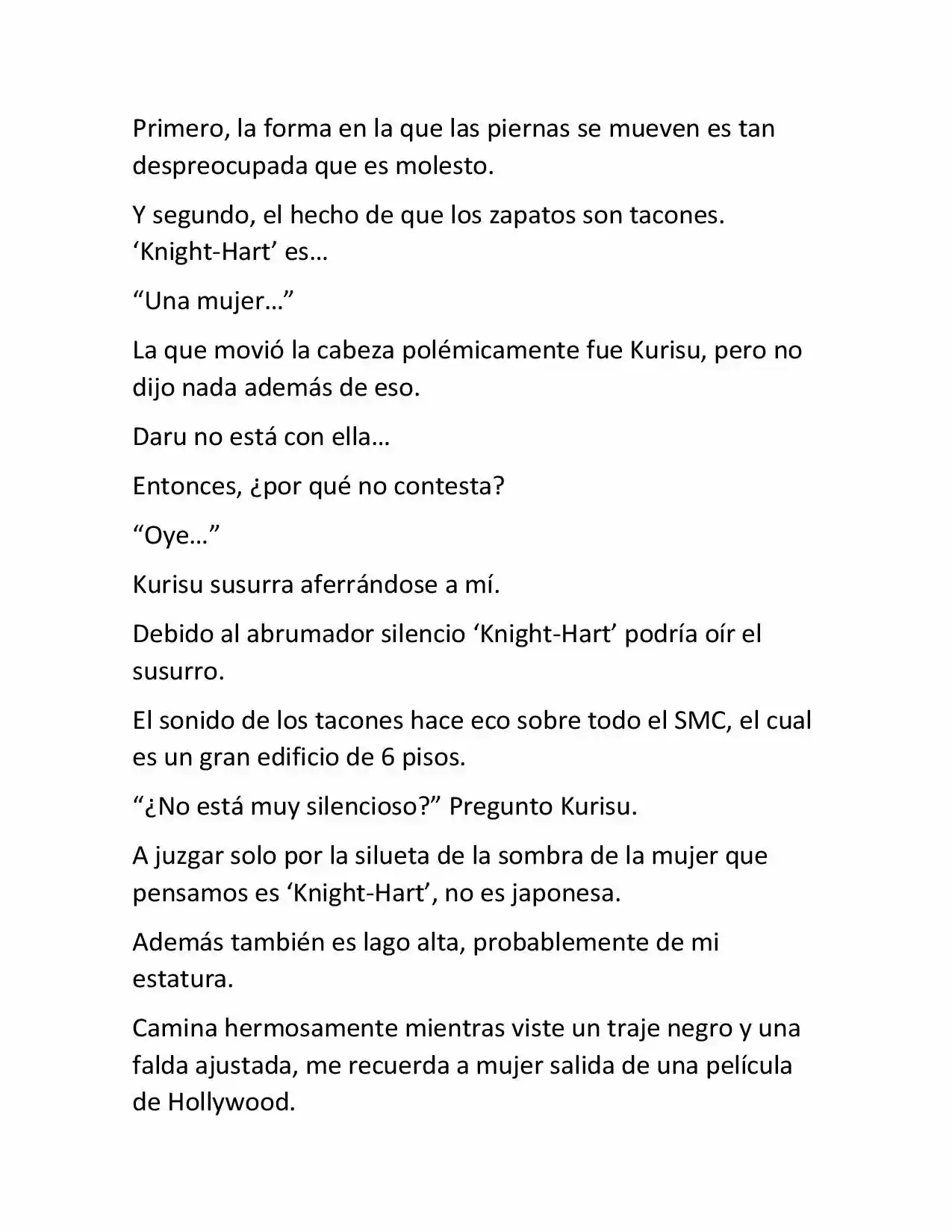 Primero, la forma en la que las piernas se mueven es tan despreocupada que es molesto.

Y segundo, el hecho de que los zapatos son tacones. 'Knight-Hart' es…

"Una mujer…"

La que movió la cabeza polémicamente fue Kurisu, pero no dijo nada además de eso.

Daru no está con ella…

Entonces, ¿por qué no contesta?

"Oye…"

Kurisu susurra aferrándose a mí.

Debido al abrumador silencio 'Knight-Hart' podría oír el susurro.

El sonido de los tacones hace eco sobre todo el SMC, el cual es un gran edificio de 6 pisos.

"¿No está muy silencioso?" Pregunto Kurisu.

A juzgar solo por la silueta de la sombra de la mujer que pensamos es 'Knight-Hart', no es japonesa.

Además también es lago alta, probablemente de mi estatura.

Camina hermosamente mientras viste un traje negro y una falda ajustada, me recuerda a mujer salida de una película de Hollywood.